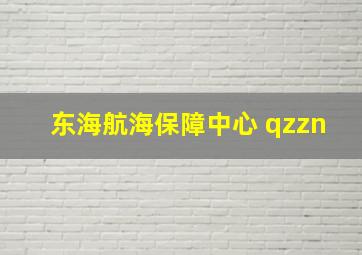 东海航海保障中心 qzzn